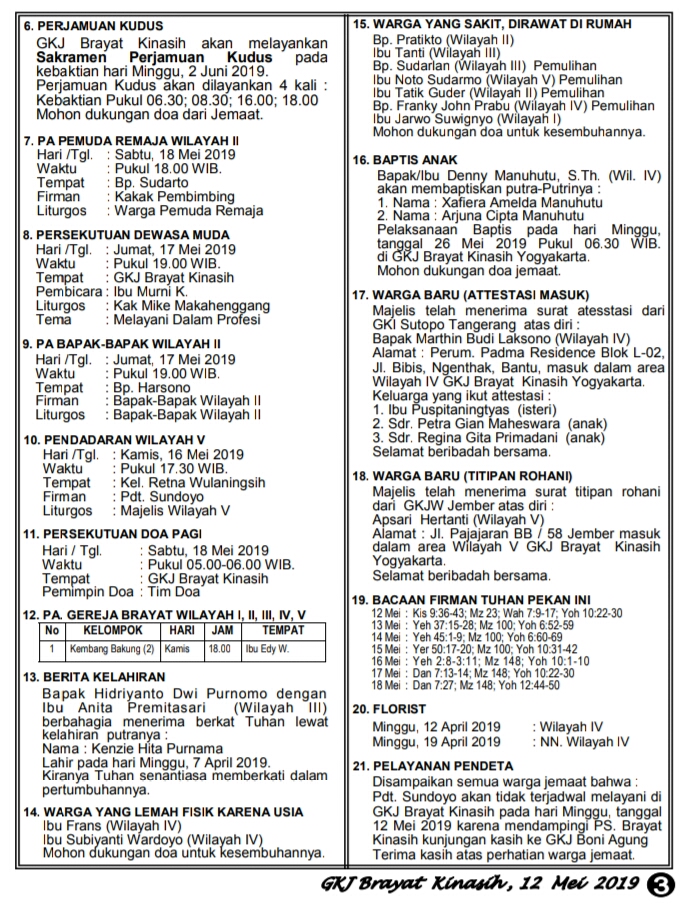 6. PERJAMUAN KUDUS
GKJ Brayat Kinasih akan melayankan Sakramen Perjamuan Kudus pada kebaktian hari Minggu, 2 Juni 2019. Perjamuan Kudus akan dilayankan 4 kali : Kebaktian Pukul 06.30; 08.30; 16.00; 18.00 Mohon dukungan doa dari Jemaat.

7. PA PEMUDA REMAJA WILAYAH II
Hari /Tgl. : Sabtu, 18 Mei 2019
Waktu : Pukul 18.00 WIB.
Tempat : Bp. Sudarto
Firman : Kakak Pembimbing
Liturgos : Warga Pemuda Remaja

8. PERSEKUTUAN DEWASA MUDA
Hari /Tgl. : Jumat, 17 Mei 2019
Waktu : Pukul 19.00 WIB.
Tempat : GKJ Brayat Kinasih
Pembicara : Ibu Murni K.
Liturgos : Kak Mike Makahenggang
Tema : Melayani Dalam Profesi

9. PA BAPAK-BAPAK WILAYAH II
Hari /Tgl. : Jumat, 17 Mei 2019
Waktu : Pukul 19.00 WIB.
Tempat : Bp. Harsono
Firman : Bapak-Bapak Wilayah II
Liturgos : Bapak-Bapak Wilayah II

10. PENDADARAN WILAYAH V
Hari /Tgl. : Kamis, 16 Mei 2019
Waktu : Pukul 17.30 WIB.
Tempat : Kel. Retna Wulaningsih
Firman : Pdt. Sundoyo
Liturgos : Majelis Wilayah V

11. PERSEKUTUAN DOA PAGI
Hari / Tgl. : Sabtu, 18 Mei 2019
Waktu : Pukul 05.00-06.00 WIB.
Tempat : GKJ Brayat Kinasih
Pemimpin Doa : Tim Doa

12. PA. GEREJA BRAYAT WILAYAH I, II, III, IV, V

| No | KELOMPOK | HARI | JAM | TEMPAT |
|---|---|---|---|---|
| 1 | Kembang Bakung (2) | Kamis | 18.00 | Ibu Edy W. |

13. BERITA KELAHIRAN
Bapak Hidriyanto Dwi Purnomo dengan Ibu Anita Premitasari (Wilayah III) berbahagia menerima berkat Tuhan lewat kelahiran putranya :
Nama : Kenzie Hita Purnama
Lahir pada hari Minggu, 7 April 2019.
Kiranya Tuhan senantiasa memberkati dalam pertumbuhannya.

14. WARGA YANG LEMAH FISIK KARENA USIA
Ibu Frans (Wilayah IV)
Ibu Subiyanti Wardoyo (Wilayah IV)
Mohon dukungan doa untuk kesembuhannya.

15. WARGA YANG SAKIT, DIRAWAT DI RUMAH
Bp. Pratikto (Wilayah II)
Ibu Tanti (Wilayah III)
Bp. Sudarlan (Wilayah III) Pemulihan
Ibu Noto Sudarmo (Wilayah V) Pemulihan
Ibu Tatik Guder (Wilayah II) Pemulihan
Bp. Franky John Prabu (Wilayah IV) Pemulihan
Ibu Jarwo Suwignyo (Wilayah I)
Mohon dukungan doa untuk kesembuhannya.

16. BAPTIS ANAK
Bapak/Ibu Denny Manuhutu, S.Th. (Wil. IV) akan membaptiskan putra-Putrinya :
1. Nama : Xafiera Amelda Manuhutu
2. Nama : Arjuna Cipta Manuhutu
Pelaksanaan Baptis pada hari Minggu, tanggal 26 Mei 2019 Pukul 06.30 WIB. di GKJ Brayat Kinasih Yogyakarta.
Mohon dukungan doa jemaat.

17. WARGA BARU (ATTESTASI MASUK)
Majelis telah menerima surat atesstasi dari GKI Sutopo Tangerang atas diri :
Bapak Marthin Budi Laksono (Wilayah IV)
Alamat : Perum. Padma Residence Blok L-02, Jl. Bibis, Ngenthak, Bantu, masuk dalam area Wilayah IV GKJ Brayat Kinasih Yogyakarta.
Keluarga yang ikut attestasi :
1. Ibu Puspitaningtyas (isteri)
2. Sdr. Petra Gian Maheswara (anak)
3. Sdr. Regina Gita Primadani (anak)
Selamat beribadah bersama.

18. WARGA BARU (TITIPAN ROHANI)
Majelis telah menerima surat titipan rohani dari GKJW Jember atas diri :
Apsari Hertanti (Wilayah V)
Alamat : Jl. Pajajaran BB / 58 Jember masuk dalam area Wilayah V GKJ Brayat Kinasih Yogyakarta.
Selamat beribadah bersama.

19. BACAAN FIRMAN TUHAN PEKAN INI
12 Mei : Kis 9:36-43; Mz 23; Wah 7:9-17; Yoh 10:22-30
13 Mei : Yeh 37:15-28; Mz 100; Yoh 6:52-59
14 Mei : Yeh 45:1-9; Mz 100; Yoh 6:60-69
15 Mei : Yer 50:17-20; Mz 100; Yoh 10:31-42
16 Mei : Yeh 2:8-3:11; Mz 148; Yoh 10:1-10
17 Mei : Dan 7:13-14; Mz 148; Yoh 10:22-30
18 Mei : Dan 7:27; Mz 148; Yoh 12:44-50

20. FLORIST
Minggu, 12 April 2019 : Wilayah IV
Minggu, 19 April 2019 : NN. Wilayah IV

21. PELAYANAN PENDETA
Disampaikan semua warga jemaat bahwa : Pdt. Sundoyo akan tidak terjadwal melayani di GKJ Brayat Kinasih pada hari Minggu, tanggal 12 Mei 2019 karena mendampingi PS. Brayat Kinasih kunjungan kasih ke GKJ Boni Agung Terima kasih atas perhatian warga jemaat.

GKJ Brayat Kinasih, 12 Mei 2019 3